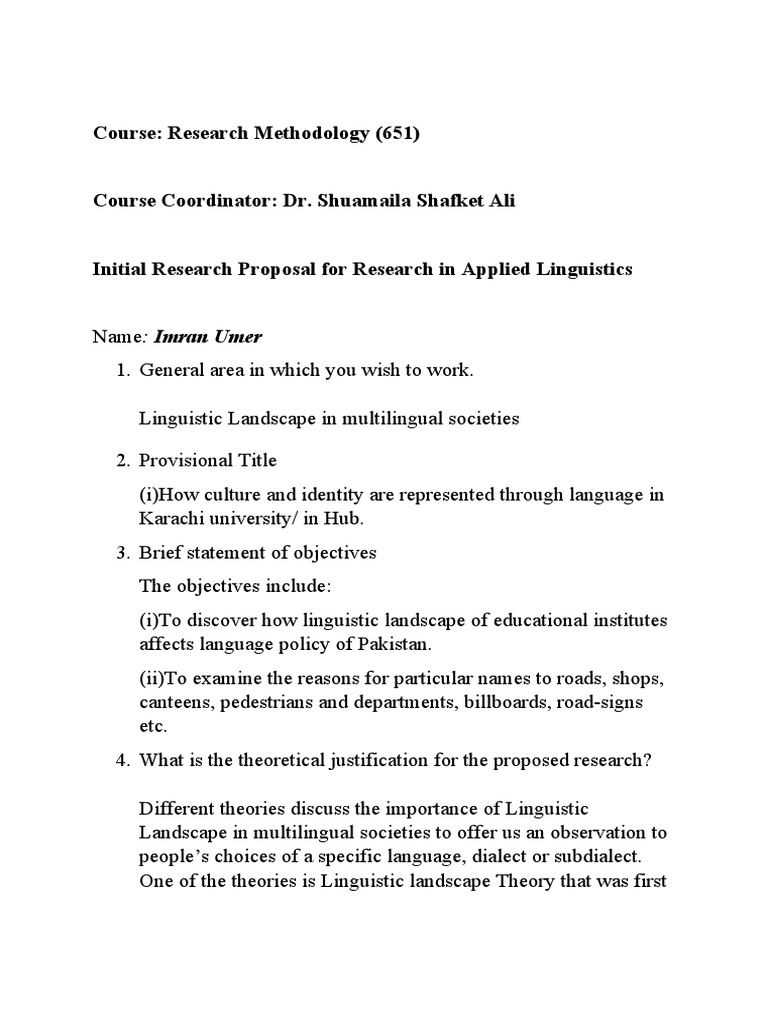 Course: Research Methodology (651)

Course Coordinator: Dr. Shuamaila Shafket Ali

Initial Research Proposal for Research in Applied Linguistics

Name: Imran Umer

1. General area in which you wish to work.

Linguistic Landscape in multilingual societies

2. Provisional Title

(i)How culture and identity are represented through language in Karachi university/ in Hub.

3. Brief statement of objectives

The objectives include:

(i)To discover how linguistic landscape of educational institutes affects language policy of Pakistan.

(ii)To examine the reasons for particular names to roads, shops, canteens, pedestrians and departments, billboards, road-signs etc.

4. What is the theoretical justification for the proposed research?

Different theories discuss the importance of Linguistic Landscape in multilingual societies to offer us an observation to people's choices of a specific language, dialect or subdialect. One of the theories is Linguistic landscape Theory that was first